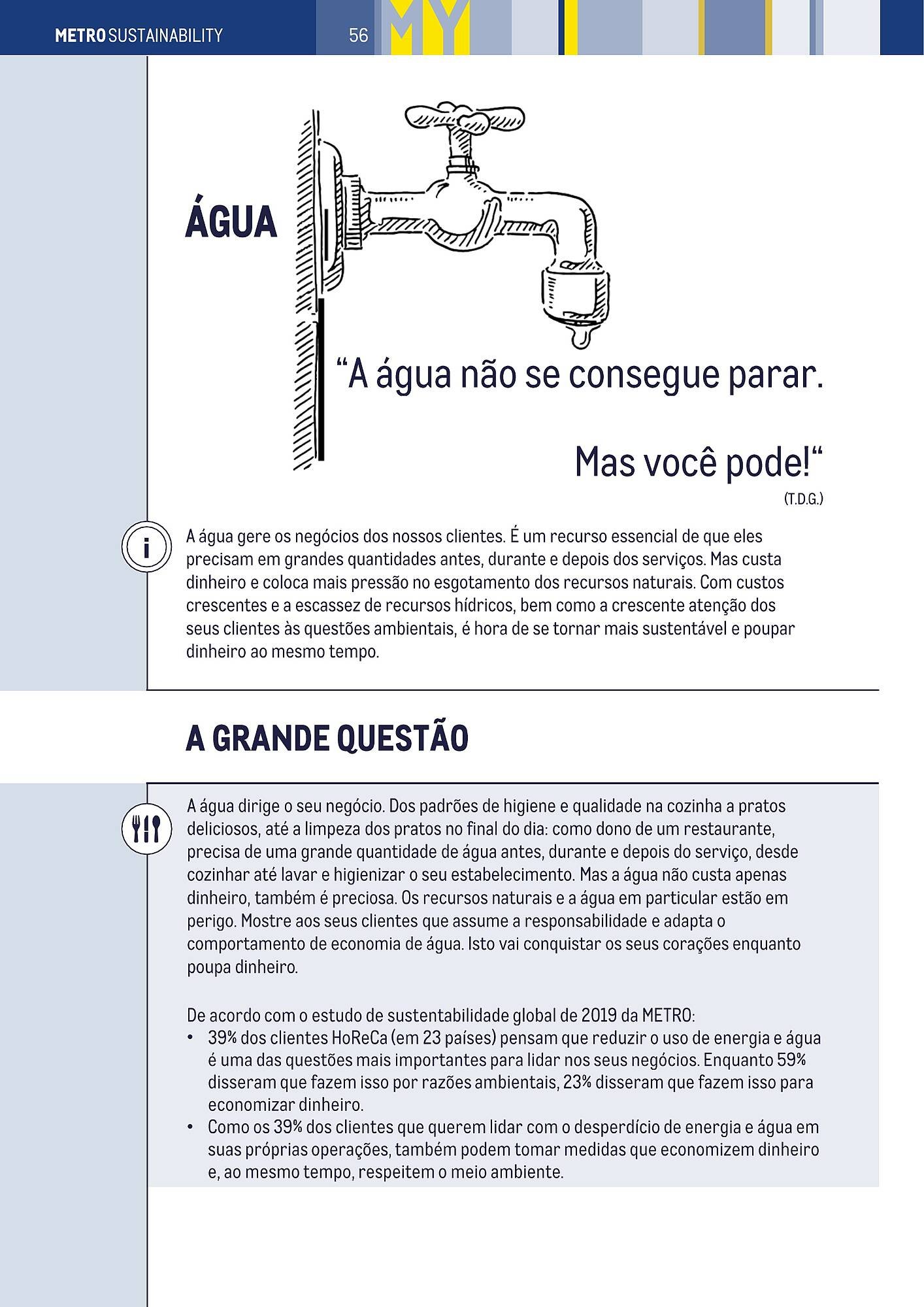 METRO SUSTAINABILITY 56 MY

ÁGUA

“A água não se consegue parar.

Mas você pode!“
(T.D.G.)

i

A água gere os negócios dos nossos clientes. É um recurso essencial de que eles precisam em grandes quantidades antes, durante e depois dos serviços. Mas custa dinheiro e coloca mais pressão no esgotamento dos recursos naturais. Com custos crescentes e a escassez de recursos hídricos, bem como a crescente atenção dos seus clientes às questões ambientais, é hora de se tornar mais sustentável e poupar dinheiro ao mesmo tempo.

A GRANDE QUESTÃO

A água dirige o seu negócio. Dos padrões de higiene e qualidade na cozinha a pratos deliciosos, até a limpeza dos pratos no final do dia: como dono de um restaurante, precisa de uma grande quantidade de água antes, durante e depois do serviço, desde cozinhar até lavar e higienizar o seu estabelecimento. Mas a água não custa apenas dinheiro, também é preciosa. Os recursos naturais e a água em particular estão em perigo. Mostre aos seus clientes que assume a responsabilidade e adapta o comportamento de economia de água. Isto vai conquistar os seus corações enquanto poupa dinheiro.

De acordo com o estudo de sustentabilidade global de 2019 da METRO:
• 39% dos clientes HoReCa (em 23 países) pensam que reduzir o uso de energia e água é uma das questões mais importantes para lidar nos seus negócios. Enquanto 59% disseram que fazem isso por razões ambientais, 23% disseram que fazem isso para economizar dinheiro.
• Como os 39% dos clientes que querem lidar com o desperdício de energia e água em suas próprias operações, também podem tomar medidas que economizem dinheiro e, ao mesmo tempo, respeitem o meio ambiente.